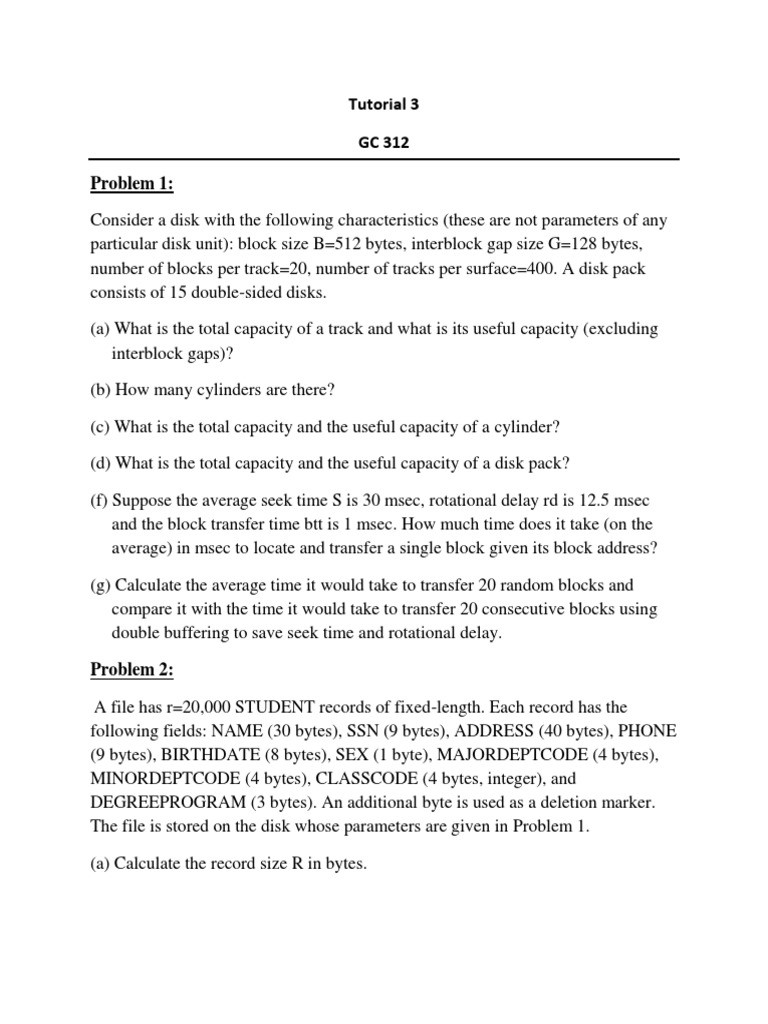 Tutorial 3

GC 312

Problem 1:

Consider a disk with the following characteristics (these are not parameters of any particular disk unit): block size B=512 bytes, interblock gap size G=128 bytes, number of blocks per track=20, number of tracks per surface=400. A disk pack consists of 15 double-sided disks.

(a) What is the total capacity of a track and what is its useful capacity (excluding interblock gaps)?

(b) How many cylinders are there?

(c) What is the total capacity and the useful capacity of a cylinder?

(d) What is the total capacity and the useful capacity of a disk pack?

(f) Suppose the average seek time S is 30 msec, rotational delay rd is 12.5 msec and the block transfer time btt is 1 msec. How much time does it take (on the average) in msec to locate and transfer a single block given its block address?

(g) Calculate the average time it would take to transfer 20 random blocks and compare it with the time it would take to transfer 20 consecutive blocks using double buffering to save seek time and rotational delay.

Problem 2:

A file has r=20,000 STUDENT records of fixed-length. Each record has the following fields: NAME (30 bytes), SSN (9 bytes), ADDRESS (40 bytes), PHONE (9 bytes), BIRTHDATE (8 bytes), SEX (1 byte), MAJORDEPTCODE (4 bytes), MINORDEPTCODE (4 bytes), CLASSCODE (4 bytes, integer), and DEGREEPROGRAM (3 bytes). An additional byte is used as a deletion marker. The file is stored on the disk whose parameters are given in Problem 1.

(a) Calculate the record size R in bytes.